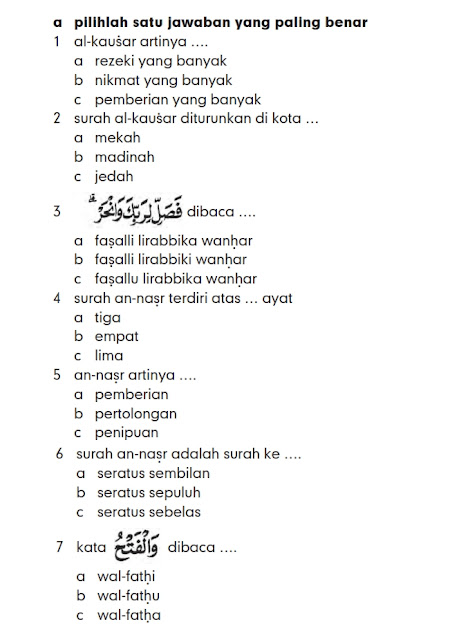 a pilihlah satu jawaban yang paling benar

1 al-kauṡar artinya ....
a rezeki yang banyak
b nikmat yang banyak
c pemberian yang banyak

2 surah al-kauṡar diturunkan di kota ...
a mekah
b madinah
c jedah

3 فَصَلِّ لِرَبِّكَ وَانْحَرْ dibaca ....
a faṣalli lirabbika wanḥar
b faṣalli lirabbiki wanḥar
c faṣallu lirabbika wanḥar

4 surah an-naṣr terdiri atas ... ayat
a tiga
b empat
c lima

5 an-naṣr artinya ....
a pemberian
b pertolongan
c penipuan

6 surah an-naṣr adalah surah ke ....
a seratus sembilan
b seratus sepuluh
c seratus sebelas

7 kata وَالْفَتْحُ dibaca ....
a wal-fatḥi
b wal-fatḥu
c wal-fatḥa